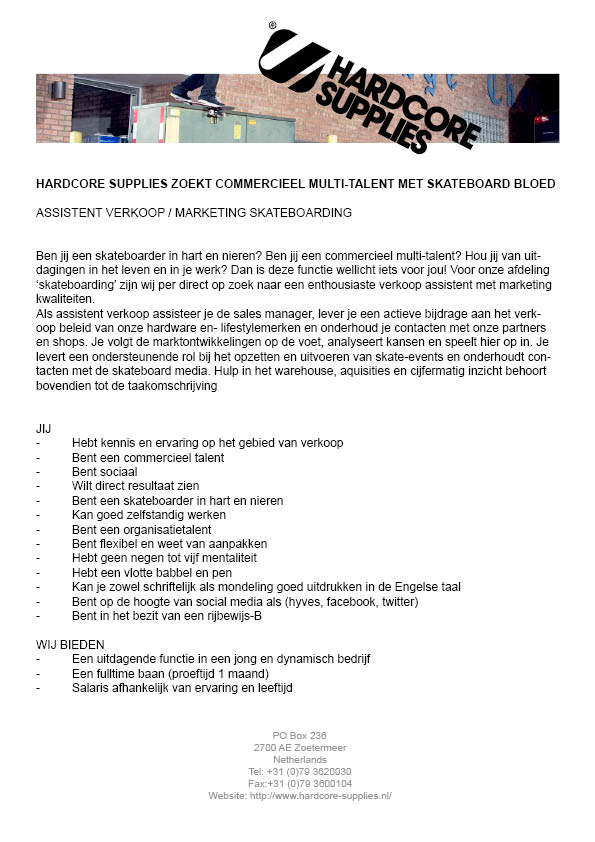 ®
HARDCORE SUPPLIES

HARDCORE SUPPLIES ZOEKT COMMERCIEEL MULTI-TALENT MET SKATEBOARD BLOED

ASSISTENT VERKOOP / MARKETING SKATEBOARDING

Ben jij een skateboarder in hart en nieren? Ben jij een commercieel multi-talent? Hou jij van uitdagingen in het leven en in je werk? Dan is deze functie wellicht iets voor jou! Voor onze afdeling 'skateboarding' zijn wij per direct op zoek naar een enthousiaste verkoop assistent met marketing kwaliteiten.
Als assistent verkoop assisteer je de sales manager, lever je een actieve bijdrage aan het verkoop beleid van onze hardware en- lifestylemerken en onderhoud je contacten met onze partners en shops. Je volgt de marktontwikkelingen op de voet, analyseert kansen en speelt hier op in. Je levert een ondersteunende rol bij het opzetten en uitvoeren van skate-events en onderhoudt contacten met de skateboard media. Hulp in het warehouse, aquisities en cijfermatig inzicht behoort bovendien tot de taakomschrijving

JIJ
- Hebt kennis en ervaring op het gebied van verkoop
- Bent een commercieel talent
- Bent sociaal
- Wilt direct resultaat zien
- Bent een skateboarder in hart en nieren
- Kan goed zelfstandig werken
- Bent een organisatietalent
- Bent flexibel en weet van aanpakken
- Hebt geen negen tot vijf mentaliteit
- Hebt een vlotte babbel en pen
- Kan je zowel schriftelijk als mondeling goed uitdrukken in de Engelse taal
- Bent op de hoogte van social media als (hyves, facebook, twitter)
- Bent in het bezit van een rijbewijs-B

WIJ BIEDEN
- Een uitdagende functie in een jong en dynamisch bedrijf
- Een fulltime baan (proeftijd 1 maand)
- Salaris afhankelijk van ervaring en leeftijd

PO Box 236
2700 AE Zoetermeer
Netherlands
Tel: +31 (0)79 3620030
Fax:+31 (0)79 3600104
Website: http://www.hardcore-supplies.nl/